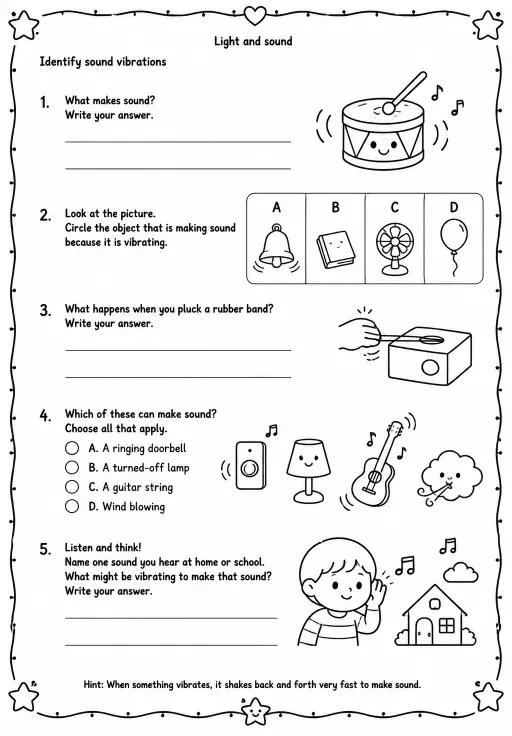 Light and sound

Identify sound vibrations

1. What makes sound?
Write your answer.

2. Look at the picture.
Circle the object that is making sound because it is vibrating.

A B C D

3. What happens when you pluck a rubber band?
Write your answer.

4. Which of these can make sound?
Choose all that apply.

A. A ringing doorbell
B. A turned-off lamp
C. A guitar string
D. Wind blowing

5. Listen and think!
Name one sound you hear at home or school.
What might be vibrating to make that sound?
Write your answer.

Hint: When something vibrates, it shakes back and forth very fast to make sound.